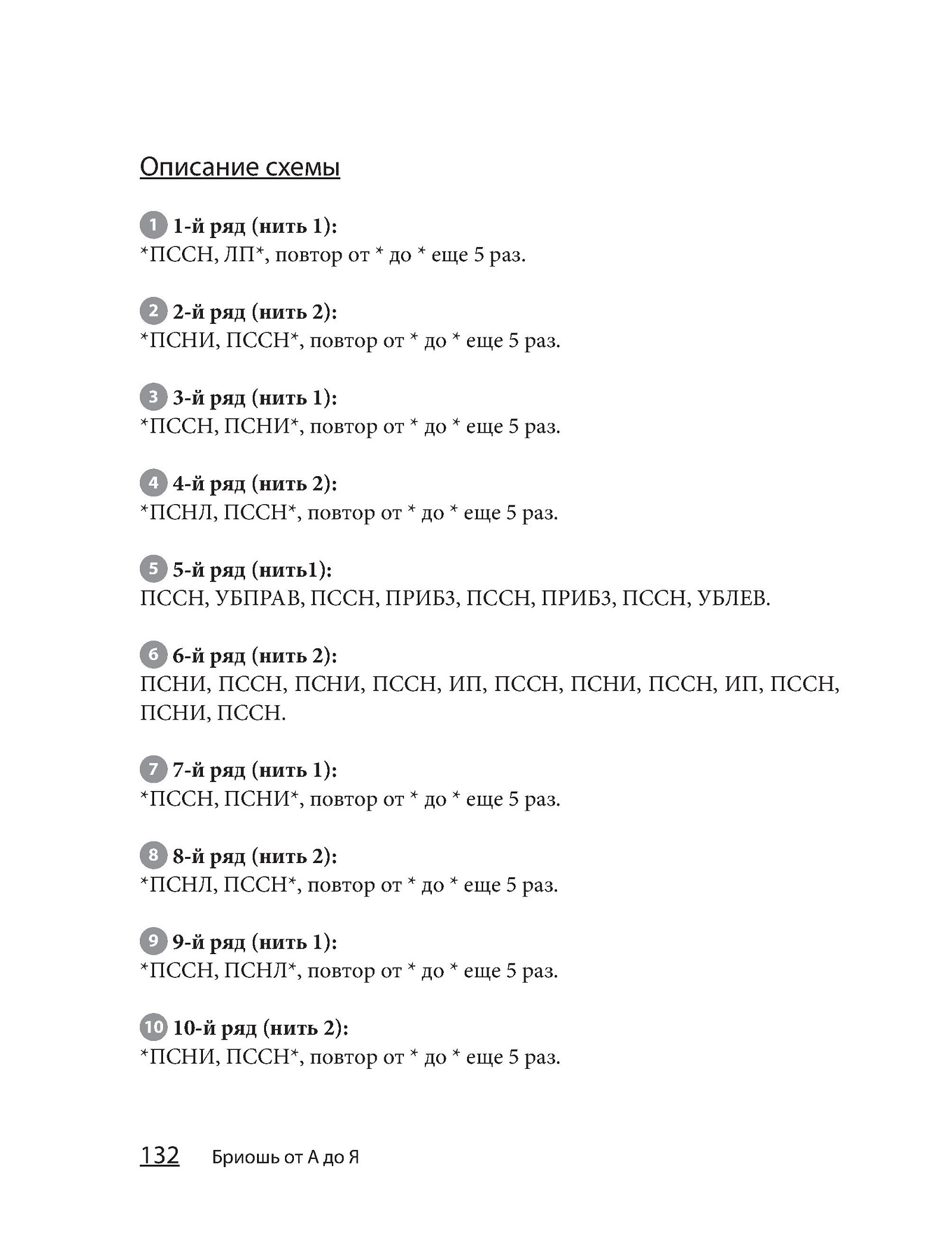 Описание схемы

1 1-й ряд (нить 1):
*ПССН, ЛП*, повтор от * до * еще 5 раз.

2 2-й ряд (нить 2):
*ПСНИ, ПССН*, повтор от * до * еще 5 раз.

3 3-й ряд (нить 1):
*ПССН, ПСНИ*, повтор от * до * еще 5 раз.

4 4-й ряд (нить 2):
*ПСНЛ, ПССН*, повтор от * до * еще 5 раз.

5 5-й ряд (нить1):
ПССН, УБПРАВ, ПССН, ПРИБ3, ПССН, ПРИБ3, ПССН, УБЛЕВ.

6 6-й ряд (нить 2):
ПСНИ, ПССН, ПСНИ, ПССН, ИП, ПССН, ПСНИ, ПССН, ИП, ПССН, ПСНИ, ПССН.

7 7-й ряд (нить 1):
*ПССН, ПСНИ*, повтор от * до * еще 5 раз.

8 8-й ряд (нить 2):
*ПСНЛ, ПССН*, повтор от * до * еще 5 раз.

9 9-й ряд (нить 1):
*ПССН, ПСНЛ*, повтор от * до * еще 5 раз.

10 10-й ряд (нить 2):
*ПСНИ, ПССН*, повтор от * до * еще 5 раз.

132 Бриошь от А до Я